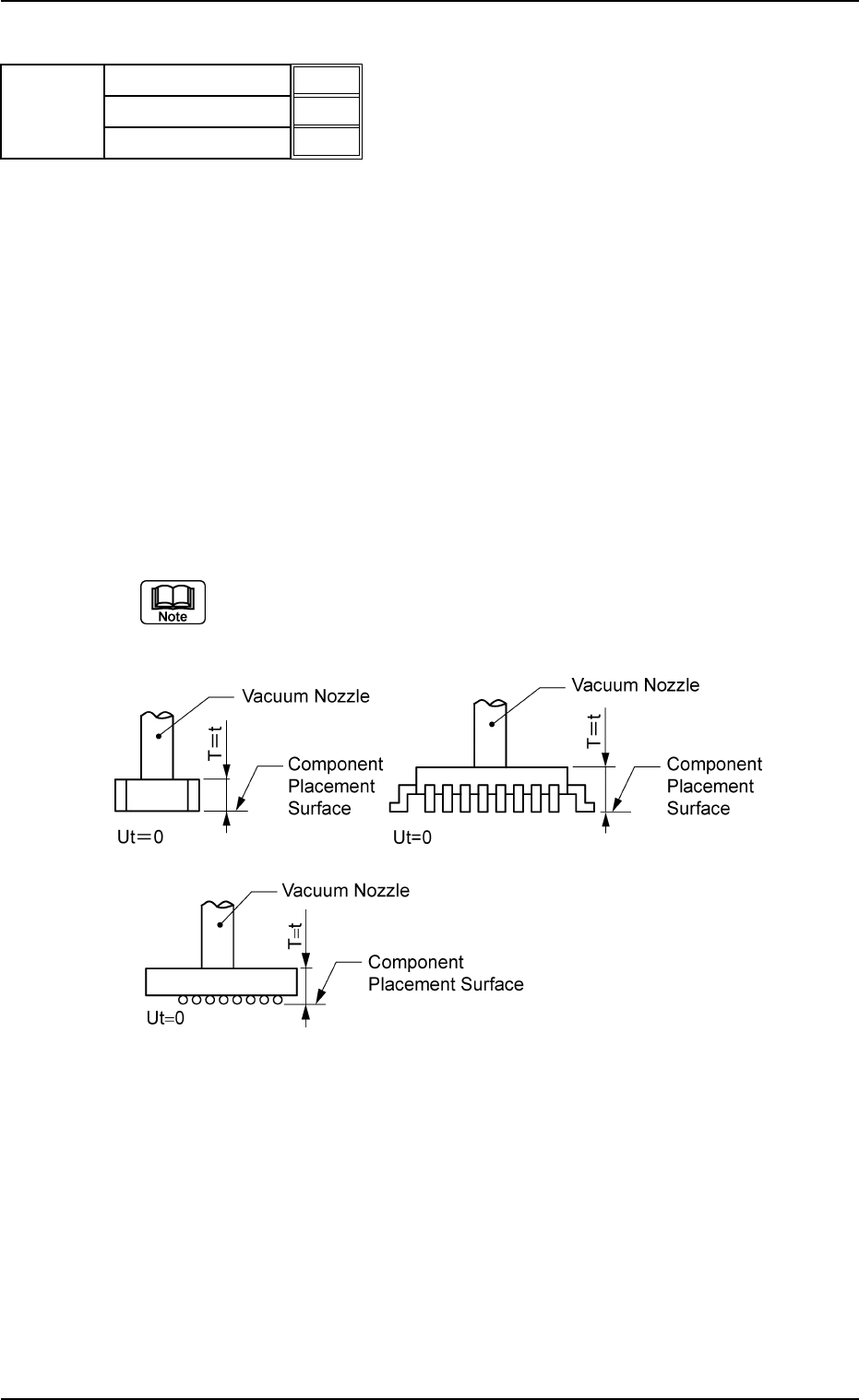 Note

Vacuum Nozzle
T=t
Component Placement Surface
Ut=0

Vacuum Nozzle
T=t
Component Placement Surface
Ut=0

Vacuum Nozzle
T=t
Component Placement Surface
Ut=0